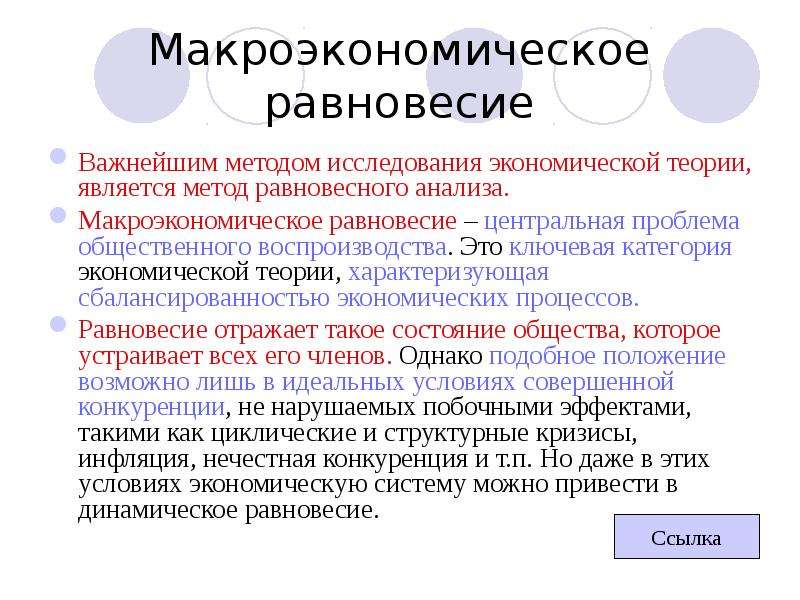 Макроэкономическое равновесие

Важнейшим методом исследования экономической теории, является метод равновесного анализа.

Макроэкономическое равновесие – центральная проблема общественного воспроизводства. Это ключевая категория экономической теории, характеризующая сбалансированностью экономических процессов.

Равновесие отражает такое состояние общества, которое устраивает всех его членов. Однако подобное положение возможно лишь в идеальных условиях совершенной конкуренции, не нарушаемых побочными эффектами, такими как циклические и структурные кризисы, инфляция, нечестная конкуренция и т.п. Но даже в этих условиях экономическую систему можно привести в динамическое равновесие.

Ссылка